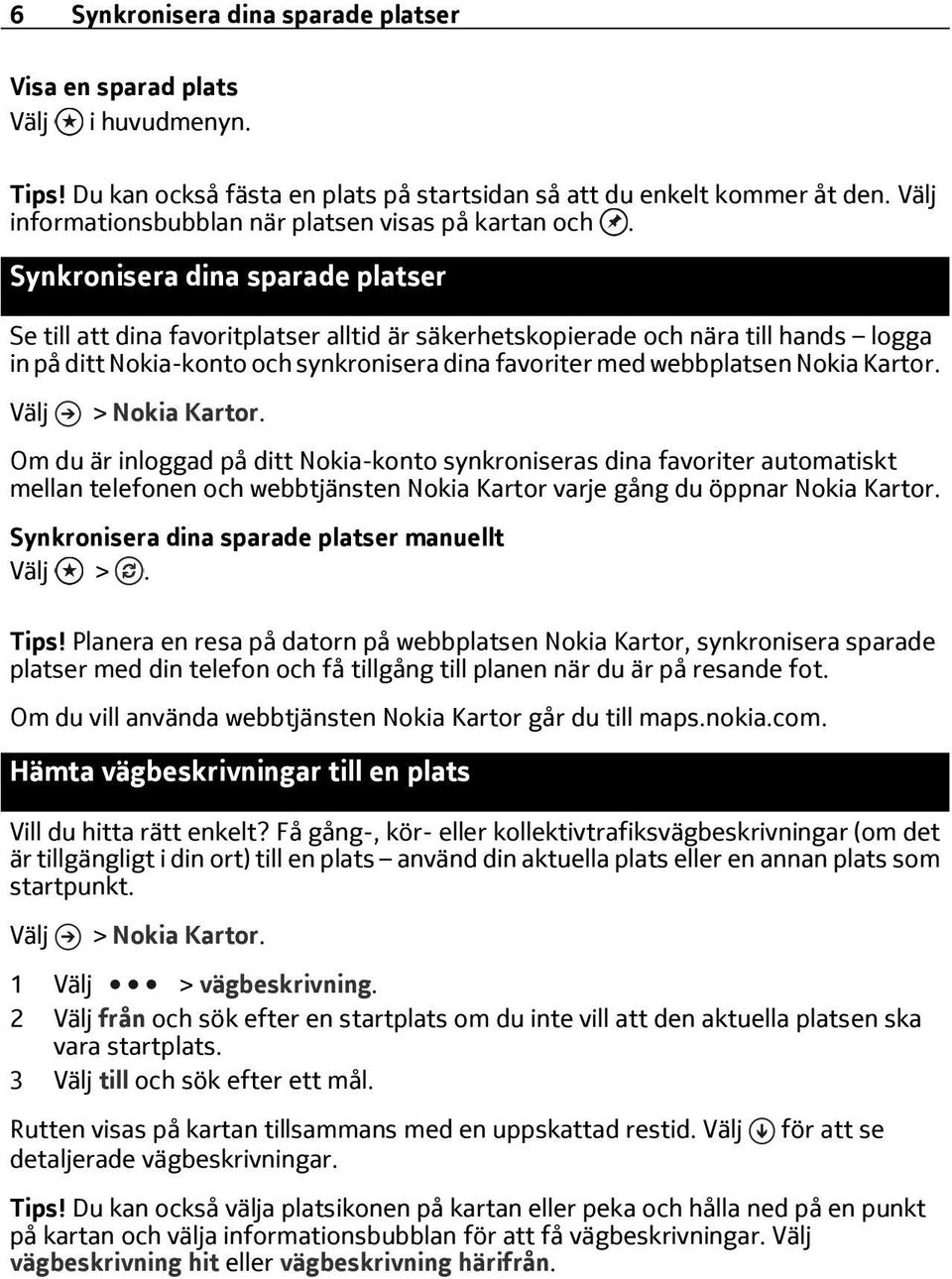 6 Synkronisera dina sparade platser

Visa en sparad plats
Välj i huvudmenyn.

Tips! Du kan också fästa en plats på startsidan så att du enkelt kommer åt den. Välj informationsbubblan när platsen visas på kartan och .

Synkronisera dina sparade platser

Se till att dina favoritplatser alltid är säkerhetskopierade och nära till hands – logga in på ditt Nokia-konto och synkronisera dina favoriter med webbplatsen Nokia Kartor.

Välj > Nokia Kartor.

Om du är inloggad på ditt Nokia-konto synkroniseras dina favoriter automatiskt mellan telefonen och webbtjänsten Nokia Kartor varje gång du öppnar Nokia Kartor.

Synkronisera dina sparade platser manuellt
Välj > .

Tips! Planera en resa på datorn på webbplatsen Nokia Kartor, synkronisera sparade platser med din telefon och få tillgång till planen när du är på resande fot.

Om du vill använda webbtjänsten Nokia Kartor går du till maps.nokia.com.

Hämta vägbeskrivningar till en plats

Vill du hitta rätt enkelt? Få gång-, kör- eller kollektivtrafiksvägbeskrivningar (om det är tillgängligt i din ort) till en plats – använd din aktuella plats eller en annan plats som startpunkt.

Välj > Nokia Kartor.

1 Välj > vägbeskrivning.
2 Välj från och sök efter en startplats om du inte vill att den aktuella platsen ska vara startplats.
3 Välj till och sök efter ett mål.

Rutten visas på kartan tillsammans med en uppskattad restid. Välj för att se detaljerade vägbeskrivningar.

Tips! Du kan också välja platsikonen på kartan eller peka och hålla ned på en punkt på kartan och välja informationsbubblan för att få vägbeskrivningar. Välj vägbeskrivning hit eller vägbeskrivning härifrån.